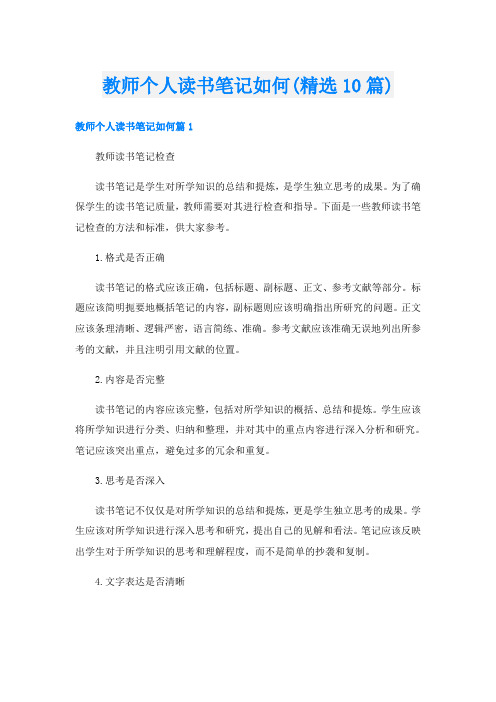 教师个人读书笔记如何(精选10篇)

教师个人读书笔记如何篇1

教师读书笔记检查

读书笔记是学生对所学知识的总结和提炼，是学生独立思考的成果。为了确保学生的读书笔记质量，教师需要对其进行检查和指导。下面是一些教师读书笔记检查的方法和标准，供大家参考。

1.格式是否正确

读书笔记的格式应该正确，包括标题、副标题、正文、参考文献等部分。标题应该简明扼要地概括笔记的内容，副标题则应该明确指出所研究的问题。正文应该条理清晰、逻辑严密，语言简练、准确。参考文献应该准确无误地列出所参考的文献，并且注明引用文献的位置。

2.内容是否完整

读书笔记的内容应该完整，包括对所学知识的概括、总结和提炼。学生应该将所学知识进行分类、归纳和整理，并对其中的重点内容进行深入分析和研究。笔记应该突出重点，避免过多的冗余和重复。

3.思考是否深入

读书笔记不仅仅是对所学知识的总结和提炼，更是学生独立思考的成果。学生应该对所学知识进行深入思考和研究，提出自己的见解和看法。笔记应该反映出学生对于所学知识的思考和理解程度，而不是简单的抄袭和复制。

4.文字表达是否清晰